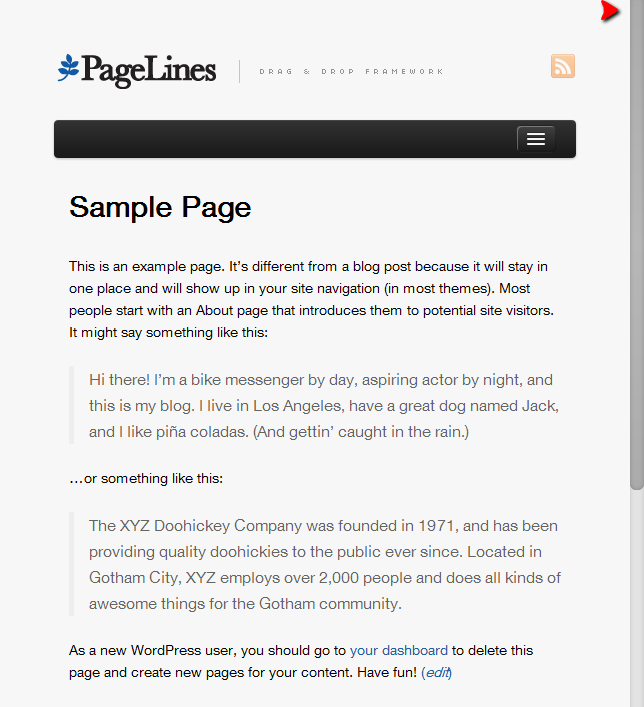 PageLines
DRAG & DROP FRAMEWORK

Sample Page

This is an example page. It's different from a blog post because it will stay in one place and will show up in your site navigation (in most themes). Most people start with an About page that introduces them to potential site visitors. It might say something like this:

Hi there! I'm a bike messenger by day, aspiring actor by night, and this is my blog. I live in Los Angeles, have a great dog named Jack, and I like piña coladas. (And gettin' caught in the rain.)

…or something like this:

The XYZ Doohickey Company was founded in 1971, and has been providing quality doohickies to the public ever since. Located in Gotham City, XYZ employs over 2,000 people and does all kinds of awesome things for the Gotham community.

As a new WordPress user, you should go to your dashboard to delete this page and create new pages for your content. Have fun! (edit)